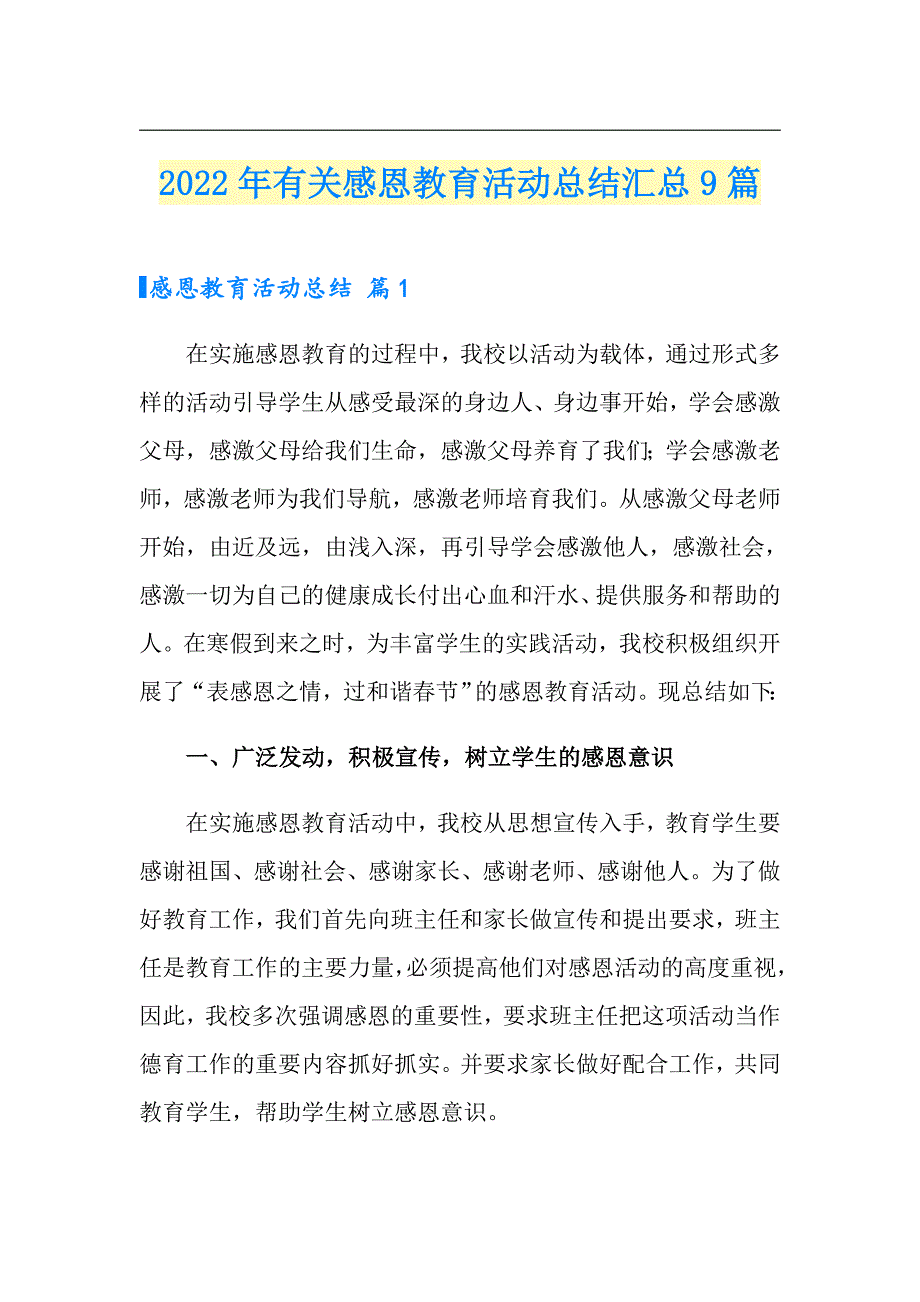 2022年有关感恩教育活动总结汇总9篇

感恩教育活动总结 篇1

在实施感恩教育的过程中，我校以活动为载体，通过形式多样的活动引导学生从感受最深的身边人、身边事开始，学会感激父母，感激父母给我们生命，感激父母养育了我们；学会感激老师，感激老师为我们导航，感激老师培育我们。从感激父母老师开始，由近及远，由浅入深，再引导学会感激他人，感激社会，感激一切为自己的健康成长付出心血和汗水、提供服务和帮助的人。在寒假到来之时，为丰富学生的实践活动，我校积极组织开展了“表感恩之情，过和谐春节”的感恩教育活动。现总结如下:

一、广泛发动，积极宣传，树立学生的感恩意识

在实施感恩教育活动中，我校从思想宣传入手，教育学生要感谢祖国、感谢社会、感谢家长、感谢老师、感谢他人。为了做好教育工作，我们首先向班主任和家长做宣传和提出要求，班主任是教育工作的主要力量，必须提高他们对感恩活动的高度重视，因此，我校多次强调感恩的重要性，要求班主任把这项活动当作德育工作的重要内容抓好抓实。并要求家长做好配合工作，共同教育学生，帮助学生树立感恩意识。